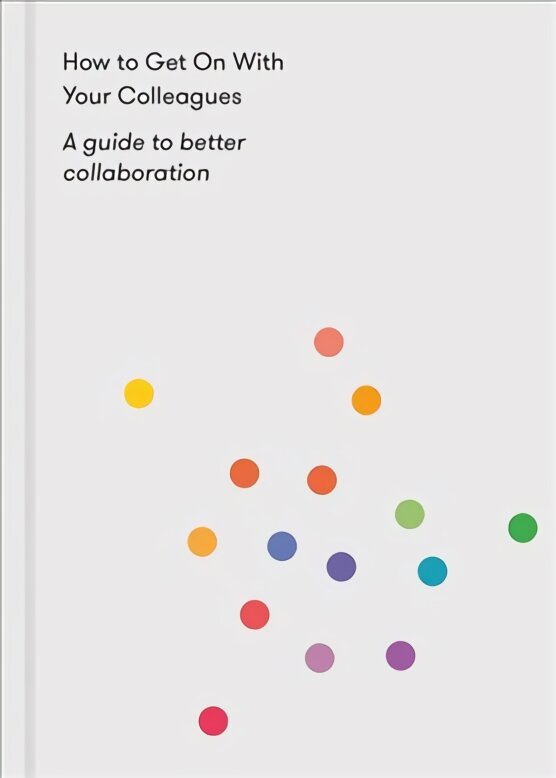 How to Get On With Your Colleagues

A guide to better collaboration